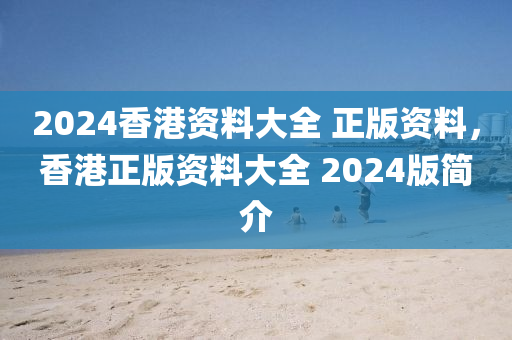 2024香港资料大全 正版资料，香港正版资料大全 2024版简介